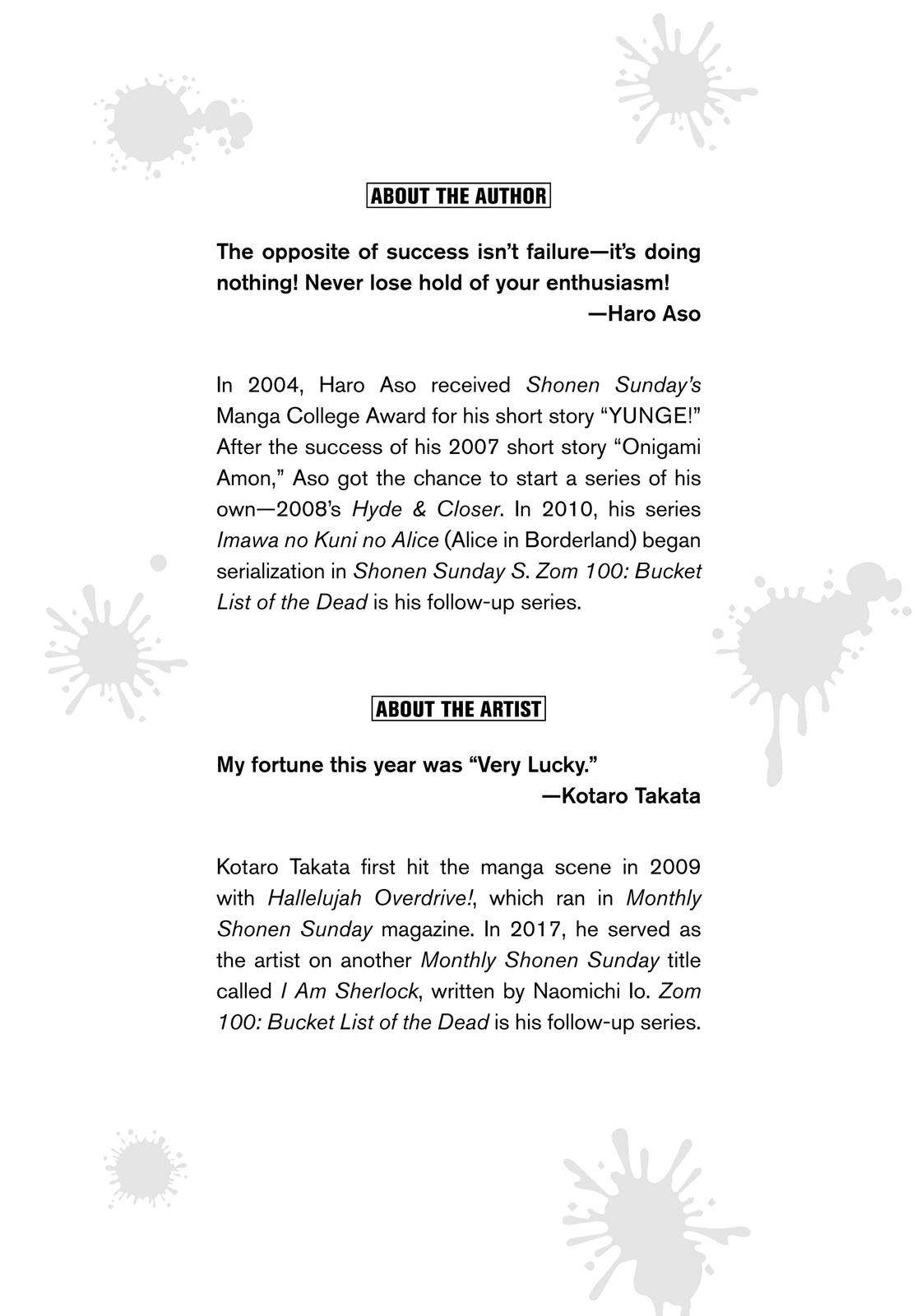 ABOUT THE AUTHOR

The opposite of success isn't failure—it's doing nothing! Never lose hold of your enthusiasm!
—Haro Aso

In 2004, Haro Aso received Shonen Sunday's Manga College Award for his short story "YUNGE!" After the success of his 2007 short story "Onigami Amon," Aso got the chance to start a series of his own—2008's Hyde & Closer. In 2010, his series Imawa no Kuni no Alice (Alice in Borderland) began serialization in Shonen Sunday S. Zom 100: Bucket List of the Dead is his follow-up series.

ABOUT THE ARTIST

My fortune this year was "Very Lucky."
—Kotaro Takata

Kotaro Takata first hit the manga scene in 2009 with Hallelujah Overdrive!, which ran in Monthly Shonen Sunday magazine. In 2017, he served as the artist on another Monthly Shonen Sunday title called I Am Sherlock, written by Naomichi Io. Zom 100: Bucket List of the Dead is his follow-up series.